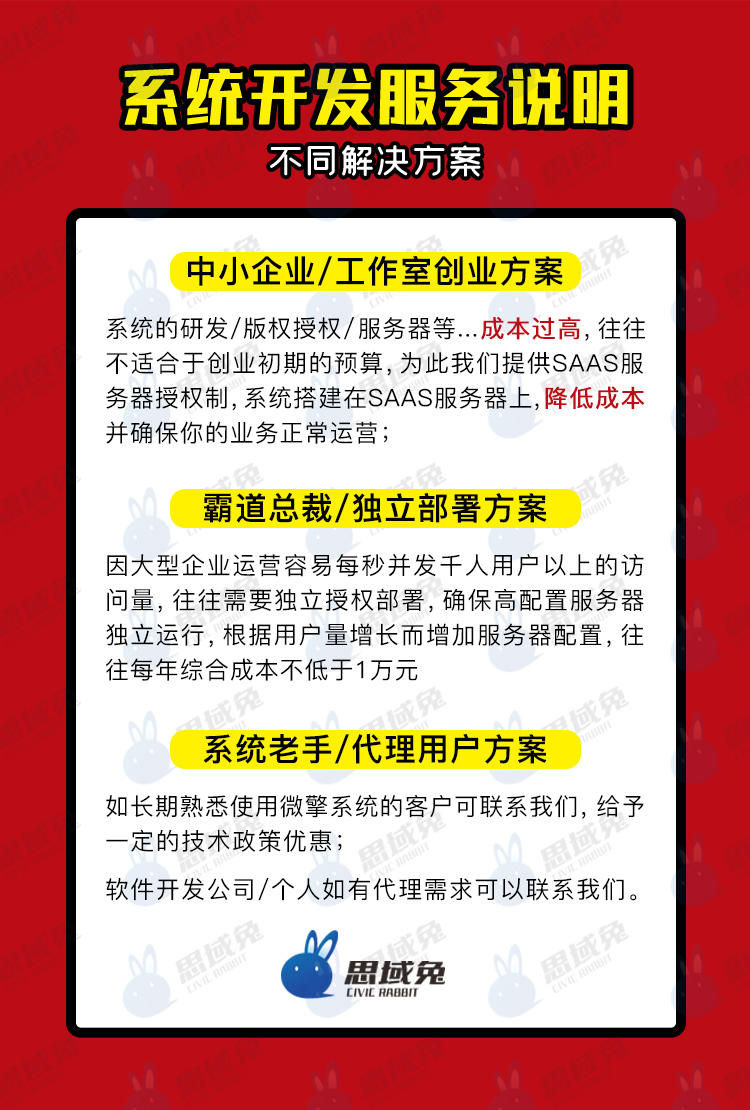 系统开发服务说明
不同解决方案

中小企业/工作室创业方案

系统的研发/版权授权/服务器等...成本过高，往往不适合于创业初期的预算，为此我们提供SAAS服务器授权制，系统搭建在SAAS服务器上，降低成本并确保你的业务正常运营；

霸道总裁/独立部署方案

因大型企业运营容易每秒并发千人用户以上的访问量，往往需要独立授权部署，确保高配置服务器独立运行，根据用户量增长而增加服务器配置，往往每年综合成本不低于1万元

系统老手/代理用户方案

如长期熟悉使用微擎系统的客户可联系我们，给予一定的技术政策优惠；

软件开发公司/个人如有代理需求可以联系我们。

思域兔
CIVIC RABBIT